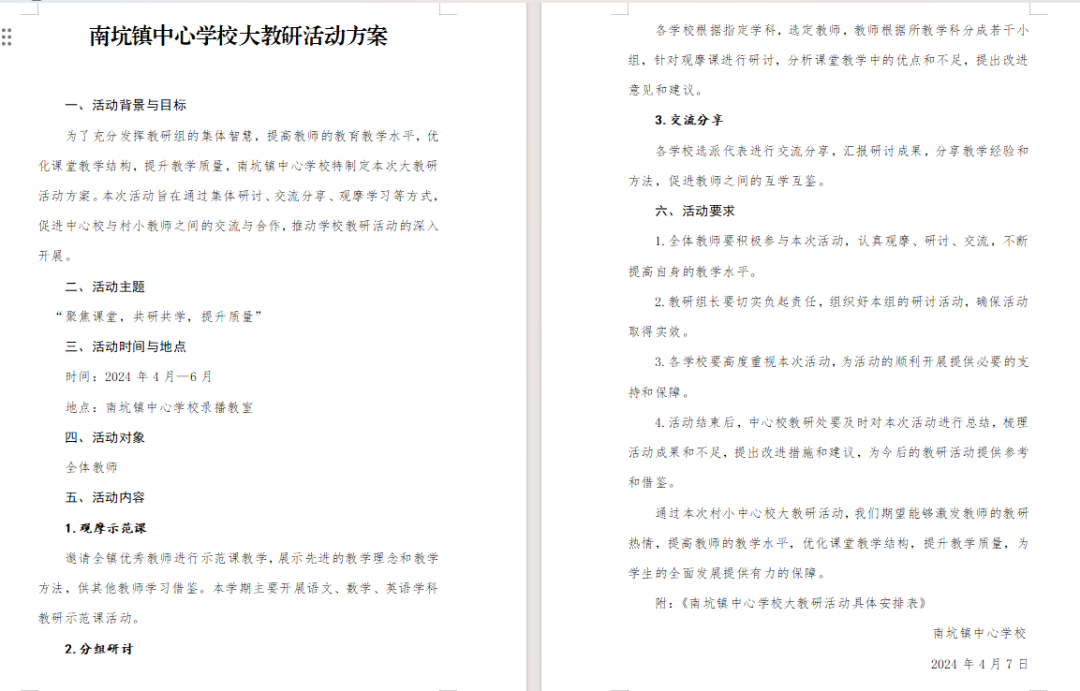 南坑镇中心学校大教研活动方案

一、活动背景与目标

为了充分发挥教研组的集体智慧，提高教师的教育教学水平，优化课堂教学结构，提升教学质量，南坑镇中心学校特制定本次大教研活动方案。本次活动旨在通过集体研讨、交流分享、观摩学习等方式，促进中心校与村小教师之间的交流与合作，推动学校教研活动的深入开展。

二、活动主题

“聚焦课堂，共研共学，提升质量”

三、活动时间与地点

时间：2024 年 4 月—6 月

地点：南坑镇中心学校录播教室

四、活动对象

全体教师

五、活动内容

1. 观摩示范课

邀请全镇优秀教师进行示范课教学，展示先进的教学理念和教学方法，供其他教师学习借鉴。本学期主要开展语文、数学、英语学科教研示范课活动。

2. 分组研讨

各学校根据指定学科，选定教师，教师根据所教学科分成若干小组，针对观摩课进行研讨，分析课堂教学中的优点和不足，提出改进意见和建议。

3. 交流分享

各学校选派代表进行交流分享，汇报研讨成果，分享教学经验和方法，促进教师之间的互学互鉴。

六、活动要求

1. 全体教师要积极参与本次活动，认真观摩、研讨、交流，不断提高自身的教学水平。

2. 教研组长要切实负起责任，组织好本组的研讨活动，确保活动取得实效。

3. 各学校要高度重视本次活动，为活动的顺利开展提供必要的支持和保障。

4. 活动结束后，中心校教研处要及时对本次活动进行总结，梳理活动成果和不足，提出改进措施和建议，为今后的教研活动提供参考和借鉴。

通过本次村小中心校大教研活动，我们期望能够激发教师的教研热情，提高教师的教学水平，优化课堂教学结构，提升教学质量，为学生的全面发展提供有力的保障。

附：《南坑镇中心学校大教研活动具体安排表》

南坑镇中心学校

2024 年 4 月 7 日